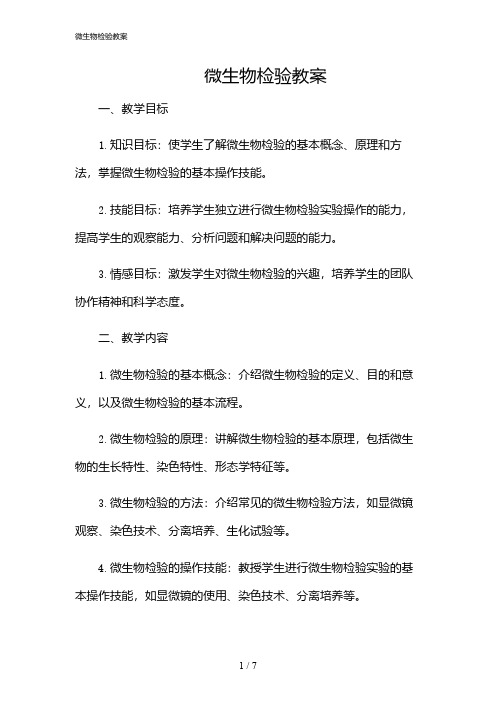 微生物检验教案

微生物检验教案

一、教学目标

1. 知识目标：使学生了解微生物检验的基本概念、原理和方法，掌握微生物检验的基本操作技能。

2. 技能目标：培养学生独立进行微生物检验实验操作的能力，提高学生的观察能力、分析问题和解决问题的能力。

3. 情感目标：激发学生对微生物检验的兴趣，培养学生的团队协作精神和科学态度。

二、教学内容

1. 微生物检验的基本概念：介绍微生物检验的定义、目的和意义，以及微生物检验的基本流程。

2. 微生物检验的原理：讲解微生物检验的基本原理，包括微生物的生长特性、染色特性、形态学特征等。

3. 微生物检验的方法：介绍常见的微生物检验方法，如显微镜观察、染色技术、分离培养、生化试验等。

4. 微生物检验的操作技能：教授学生进行微生物检验实验的基本操作技能，如显微镜的使用、染色技术、分离培养等。

1 / 7